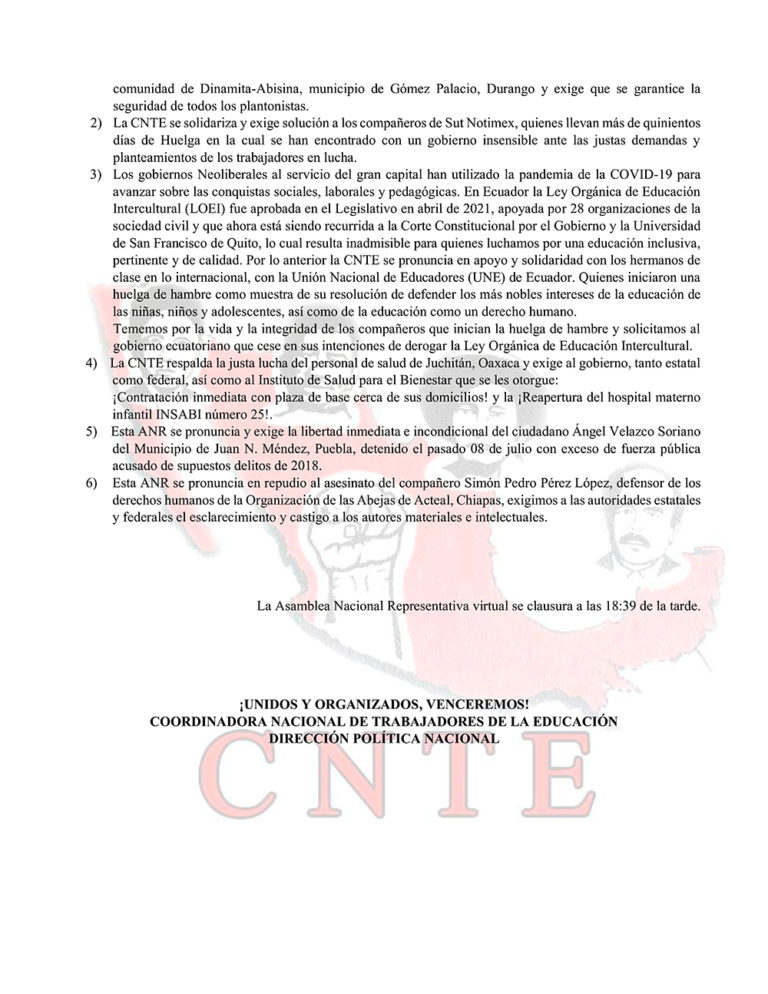 comunidad de Dinamita-Abisina, municipio de Gómez Palacio, Durango y exige que se garantice la seguridad de todos los plantonistas.

2) La CNTE se solidariza y exige solución a los compañeros de Sut Notimex, quienes llevan más de quinientos días de Huelga en la cual se han encontrado con un gobierno insensible ante las justas demandas y planteamientos de los trabajadores en lucha.

3) Los gobiernos Neoliberales al servicio del gran capital han utilizado la pandemia de la COVID-19 para avanzar sobre las conquistas sociales, laborales y pedagógicas. En Ecuador la Ley Orgánica de Educación Intercultural (LOEI) fue aprobada en el Legislativo en abril de 2021, apoyada por 28 organizaciones de la sociedad civil y que ahora está siendo recurrida a la Corte Constitucional por el Gobierno y la Universidad de San Francisco de Quito, lo cual resulta inadmisible para quienes luchamos por una educación inclusiva, pertinente y de calidad. Por lo anterior la CNTE se pronuncia en apoyo y solidaridad con los hermanos de clase en lo internacional, con la Unión Nacional de Educadores (UNE) de Ecuador. Quienes iniciaron una huelga de hambre como muestra de su resolución de defender los más nobles intereses de la educación de las niñas, niños y adolescentes, así como de la educación como un derecho humano.

Tememos por la vida y la integridad de los compañeros que inician la huelga de hambre y solicitamos al gobierno ecuatoriano que cese en sus intenciones de derogar la Ley Orgánica de Educación Intercultural.

4) La CNTE respalda la justa lucha del personal de salud de Juchitán, Oaxaca y exige al gobierno, tanto estatal como federal, así como al Instituto de Salud para el Bienestar que se les otorgue:
¡Contratación inmediata con plaza de base cerca de sus domicilios! y la ¡Reapertura del hospital materno infantil INSABI número 25!.

5) Esta ANR se pronuncia y exige la libertad inmediata e incondicional del ciudadano Ángel Velazco Soriano del Municipio de Juan N. Méndez, Puebla, detenido el pasado 08 de julio con exceso de fuerza pública acusado de supuestos delitos de 2018.

6) Esta ANR se pronuncia en repudio al asesinato del compañero Simón Pedro Pérez López, defensor de los derechos humanos de la Organización de las Abejas de Acteal, Chiapas, exigimos a las autoridades estatales y federales el esclarecimiento y castigo a los autores materiales e intelectuales.

La Asamblea Nacional Representativa virtual se clausura a las 18:39 de la tarde.

¡UNIDOS Y ORGANIZADOS, VENCEREMOS!
COORDINADORA NACIONAL DE TRABAJADORES DE LA EDUCACIÓN
DIRECCIÓN POLÍTICA NACIONAL

CNTE